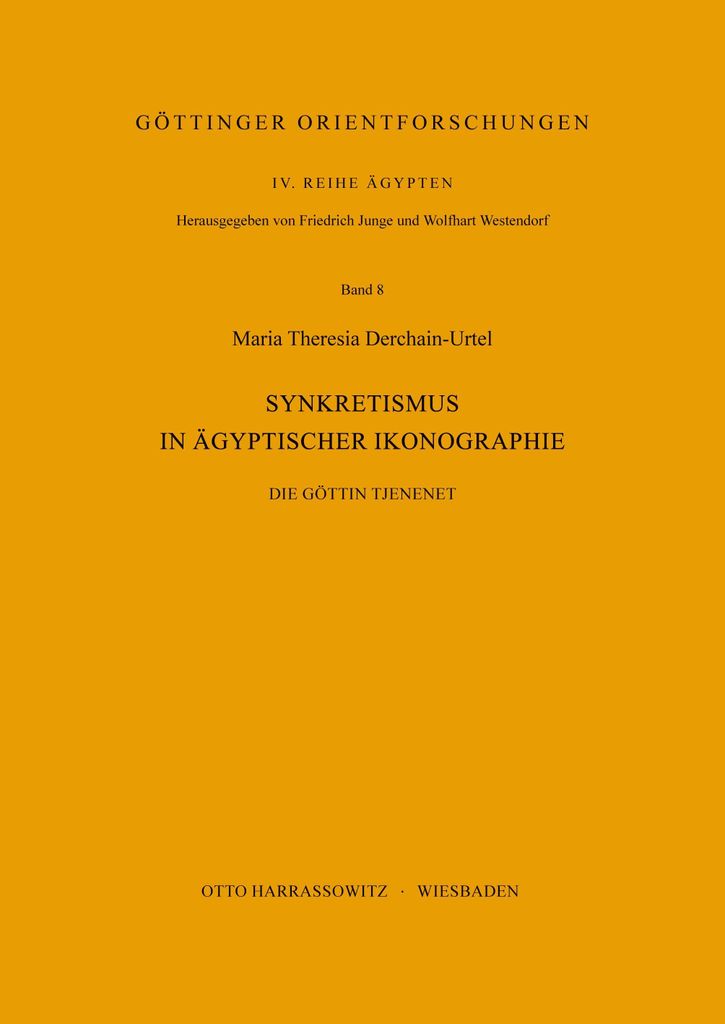 GÖTTINGER ORIENTFORSCHUNGEN

IV. REIHE ÄGYPTEN

Herausgegeben von Friedrich Junge und Wolfhart Westendorf

Band 8

Maria Theresia Derchain-Urtel

SYNKRETISMUS IN ÄGYPTISCHER IKONOGRAPHIE

DIE GÖTTIN TJENENET

OTTO HARRASSOWITZ · WIESBADEN